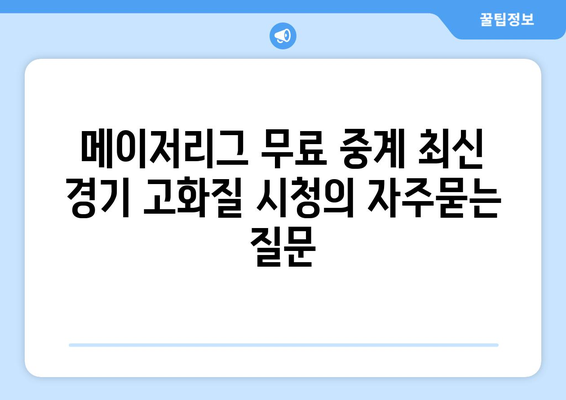 꿀팁정보

메이저리그 무료 중계 최신 경기 고화질 시청의 자주묻는 질문